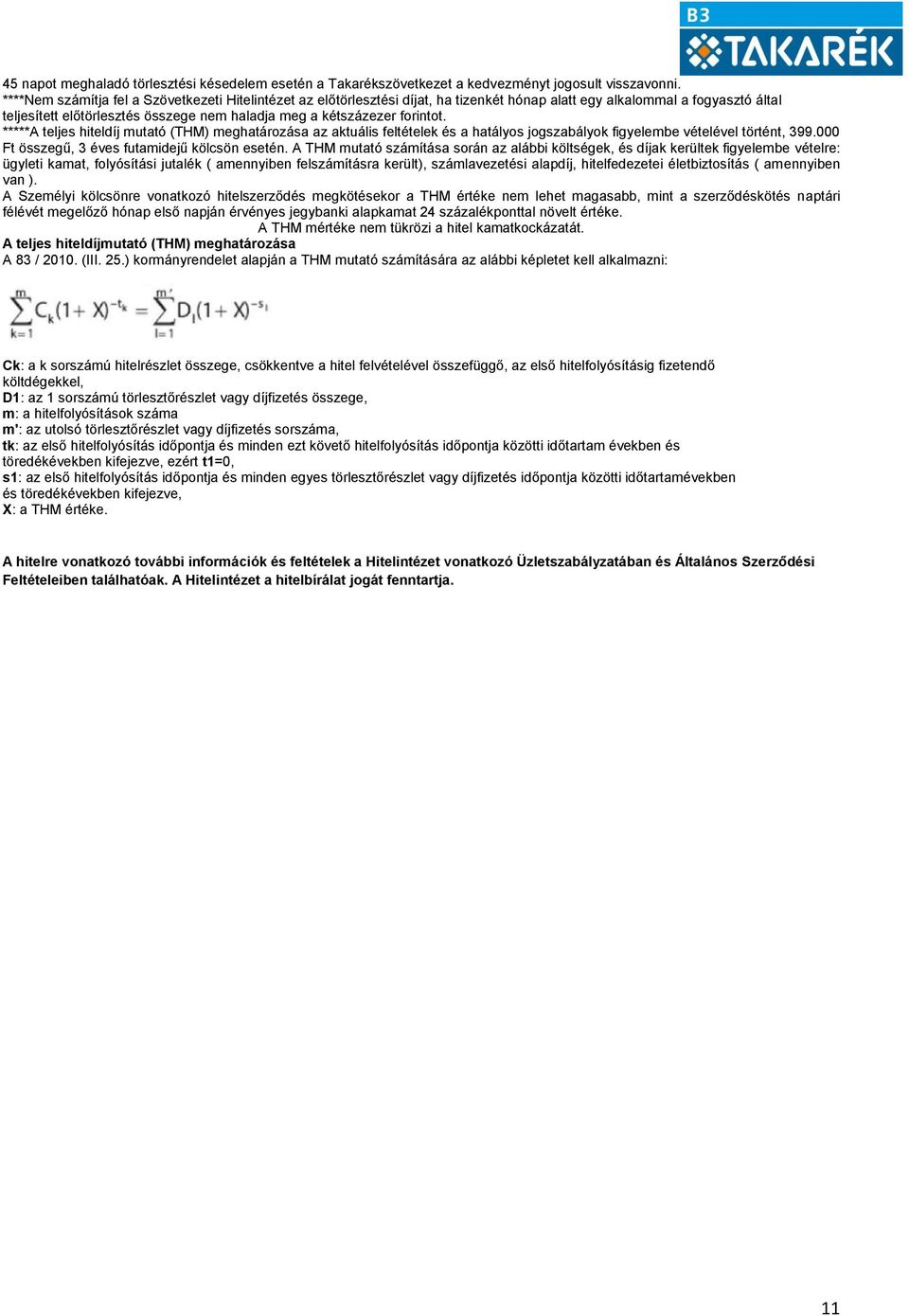 B3 TAKARÉK

45 napot meghaladó törlesztési késedelem esetén a Takarékszövetkezet a kedvezményt jogosult visszavonni.
****Nem számítja fel a Szövetkezeti Hitelintézet az előtörlesztési díjat, ha tizenkét hónap alatt egy alkalommal a fogyasztó által teljesített előtörlesztés összege nem haladja meg a kétszázezer forintot.
*****A teljes hiteldíj mutató (THM) meghatározása az aktuális feltételek és a hatályos jogszabályok figyelembe vételével történt, 399.000 Ft összegű, 3 éves futamidejű kölcsön esetén. A THM mutató számítása során az alábbi költségek, és díjak kerültek figyelembe vételre: ügyleti kamat, folyósítási jutalék ( amennyiben felszámításra került), számlavezetési alapdíj, hitelfedezetei életbiztosítás ( amennyiben van ).
A Személyi kölcsönre vonatkozó hitelszerződés megkötésekor a THM értéke nem lehet magasabb, mint a szerződéskötés naptári félévét megelőző hónap első napján érvényes jegybanki alapkamat 24 százalékponttal növelt értéke.
A THM mértéke nem tükrözi a hitel kamatkockázatát.
A teljes hiteldíjmutató (THM) meghatározása
A 83 / 2010. (III. 25.) kormányrendelet alapján a THM mutató számítására az alábbi képletet kell alkalmazni:

$\sum_{k=1}^{m} C_k(1+X)^{-t_k} = \sum_{l=1}^{m'} D_l(1+X)^{-s_l}$

Ck: a k sorszámú hitelrészlet összege, csökkentve a hitel felvételével összefüggő, az első hitelfolyósításig fizetendő költdégekkel,
D1: az 1 sorszámú törlesztőrészlet vagy díjfizetés összege,
m: a hitelfolyósítások száma
m': az utolsó törlesztőrészlet vagy díjfizetés sorszáma,
tk: az első hitelfolyósítás időpontja és minden ezt követő hitelfolyósítás időpontja közötti időtartam években és töredékévekben kifejezve, ezért t1=0,
s1: az első hitelfolyósítás időpontja és minden egyes törlesztőrészlet vagy díjfizetés időpontja közötti időtartamévekben és töredékévekben kifejezve,
X: a THM értéke.

A hitelre vonatkozó további információk és feltételek a Hitelintézet vonatkozó Üzletszabályzatában és Általános Szerződési Feltételeiben találhatóak. A Hitelintézet a hitelbírálat jogát fenntartja.

11